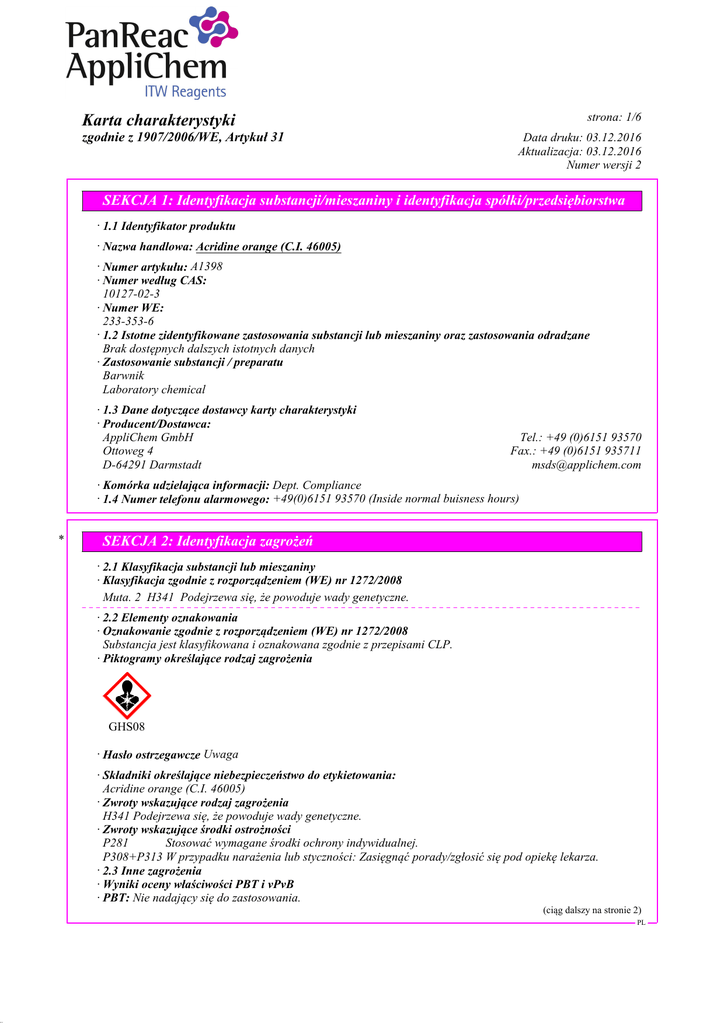 PanReac AppliChem
ITW Reagents

Karta charakterystyki
zgodnie z 1907/2006/WE, Artykuł 31

strona: 1/6
Data druku: 03.12.2016
Aktualizacja: 03.12.2016
Numer wersji 2

SEKCJA 1: Identyfikacja substancji/mieszaniny i identyfikacja spółki/przedsiębiorstwa

· 1.1 Identyfikator produktu
· Nazwa handlowa: Acridine orange (C.I. 46005)
· Numer artykułu: A1398
· Numer według CAS:
10127-02-3
· Numer WE:
233-353-6
· 1.2 Istotne zidentyfikowane zastosowania substancji lub mieszaniny oraz zastosowania odradzane
Brak dostępnych dalszych istotnych danych
· Zastosowanie substancji / preparatu
Barwnik
Laboratory chemical
· 1.3 Dane dotyczące dostawcy karty charakterystyki
· Producent/Dostawca:
AppliChem GmbH
Ottoweg 4
D-64291 Darmstadt
Tel.: +49 (0)6151 93570
Fax.: +49 (0)6151 935711
msds@applichem.com
· Komórka udzielająca informacji: Dept. Compliance
· 1.4 Numer telefonu alarmowego: +49(0)6151 93570 (Inside normal buisness hours)

* SEKCJA 2: Identyfikacja zagrożeń

· 2.1 Klasyfikacja substancji lub mieszaniny
· Klasyfikacja zgodnie z rozporządzeniem (WE) nr 1272/2008
Muta. 2 H341 Podejrzewa się, że powoduje wady genetyczne.
· 2.2 Elementy oznakowania
· Oznakowanie zgodnie z rozporządzeniem (WE) nr 1272/2008
Substancja jest klasyfikowana i oznakowana zgodnie z przepisami CLP.
· Piktogramy określające rodzaj zagrożenia

GHS08

· Hasło ostrzegawcze Uwaga
· Składniki określające niebezpieczeństwo do etykietowania:
Acridine orange (C.I. 46005)
· Zwroty wskazujące rodzaj zagrożenia
H341 Podejrzewa się, że powoduje wady genetyczne.
· Zwroty wskazujące środki ostrożności
P281 Stosować wymagane środki ochrony indywidualnej.
P308+P313 W przypadku narażenia lub styczności: Zasięgnąć porady/zgłosić się pod opiekę lekarza.
· 2.3 Inne zagrożenia
· Wyniki oceny właściwości PBT i vPvB
· PBT: Nie nadający się do zastosowania.

(ciąg dalszy na stronie 2)
PL